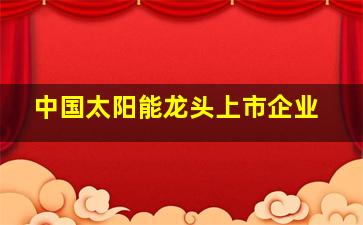 中国太阳能龙头上市企业